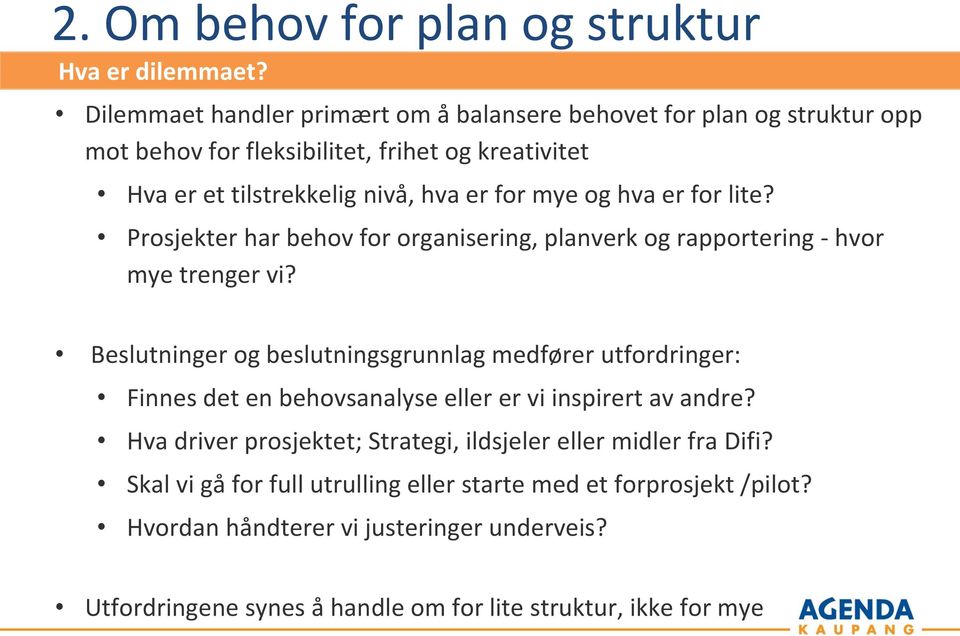 2. Om behov for plan og struktur

Hva er dilemmaet?

• Dilemmaet handler primært om å balansere behovet for plan og struktur opp mot behov for fleksibilitet, frihet og kreativitet
  • Hva er et tilstrekkelig nivå, hva er for mye og hva er for lite?
  • Prosjekter har behov for organisering, planverk og rapportering - hvor mye trenger vi?

• Beslutninger og beslutningsgrunnlag medfører utfordringer:
  • Finnes det en behovsanalyse eller er vi inspirert av andre?
  • Hva driver prosjektet; Strategi, ildsjeler eller midler fra Difi?
  • Skal vi gå for full utrulling eller starte med et forprosjekt /pilot?
  • Hvordan håndterer vi justeringer underveis?

• Utfordringene synes å handle om for lite struktur, ikke for mye

AGENDA
KAUPANG